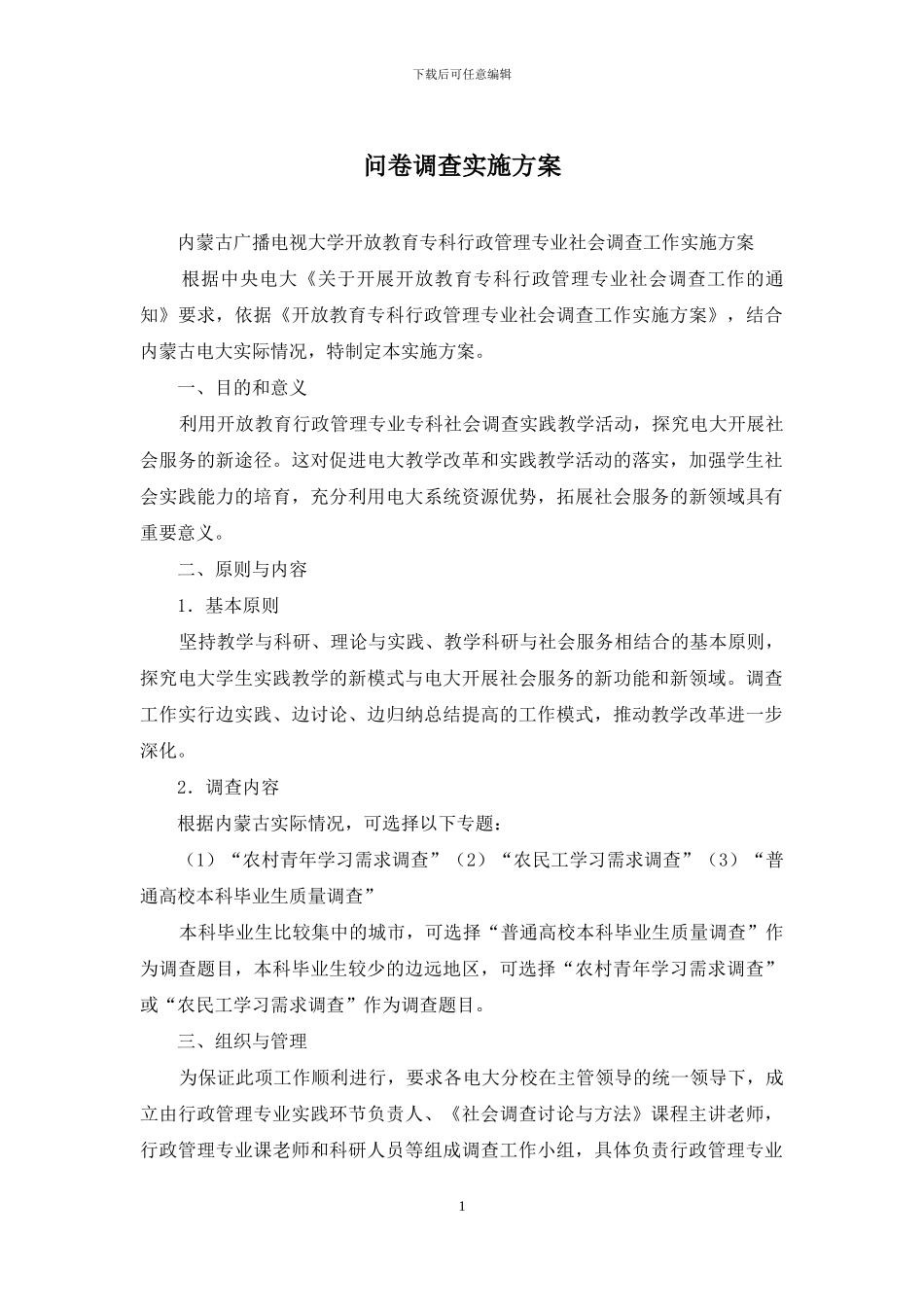 下载后可任意编辑

问卷调查实施方案

内蒙古广播电视大学开放教育专科行政管理专业社会调查工作实施方案

根据中央电大《关于开展开放教育专科行政管理专业社会调查工作的通知》要求，依据《开放教育专科行政管理专业社会调查工作实施方案》，结合内蒙古电大实际情况，特制定本实施方案。

一、目的和意义

利用开放教育行政管理专业专科社会调查实践教学活动，探究电大开展社会服务的新途径。这对促进电大教学改革和实践教学活动的落实，加强学生社会实践能力的培育，充分利用电大系统资源优势，拓展社会服务的新领域具有重要意义。

二、原则与内容

1．基本原则

坚持教学与科研、理论与实践、教学科研与社会服务相结合的基本原则，探究电大学生实践教学的新模式与电大开展社会服务的新功能和新领域。调查工作实行边实践、边讨论、边归纳总结提高的工作模式，推动教学改革进一步深化。

2．调查内容

根据内蒙古实际情况，可选择以下专题：

（1）“农村青年学习需求调查”（2）“农民工学习需求调查”（3）“普通高校本科毕业生质量调查”

本科毕业生比较集中的城市，可选择“普通高校本科毕业生质量调查”作为调查题目，本科毕业生较少的边远地区，可选择“农村青年学习需求调查”或“农民工学习需求调查”作为调查题目。

三、组织与管理

为保证此项工作顺利进行，要求各电大分校在主管领导的统一领导下，成立由行政管理专业实践环节负责人、《社会调查讨论与方法》课程主讲老师，行政管理专业课老师和科研人员等组成调查工作小组，具体负责行政管理专业

1